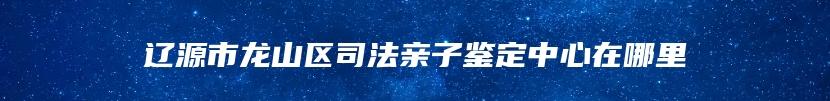 辽源市龙山区司法亲子鉴定中心在哪里